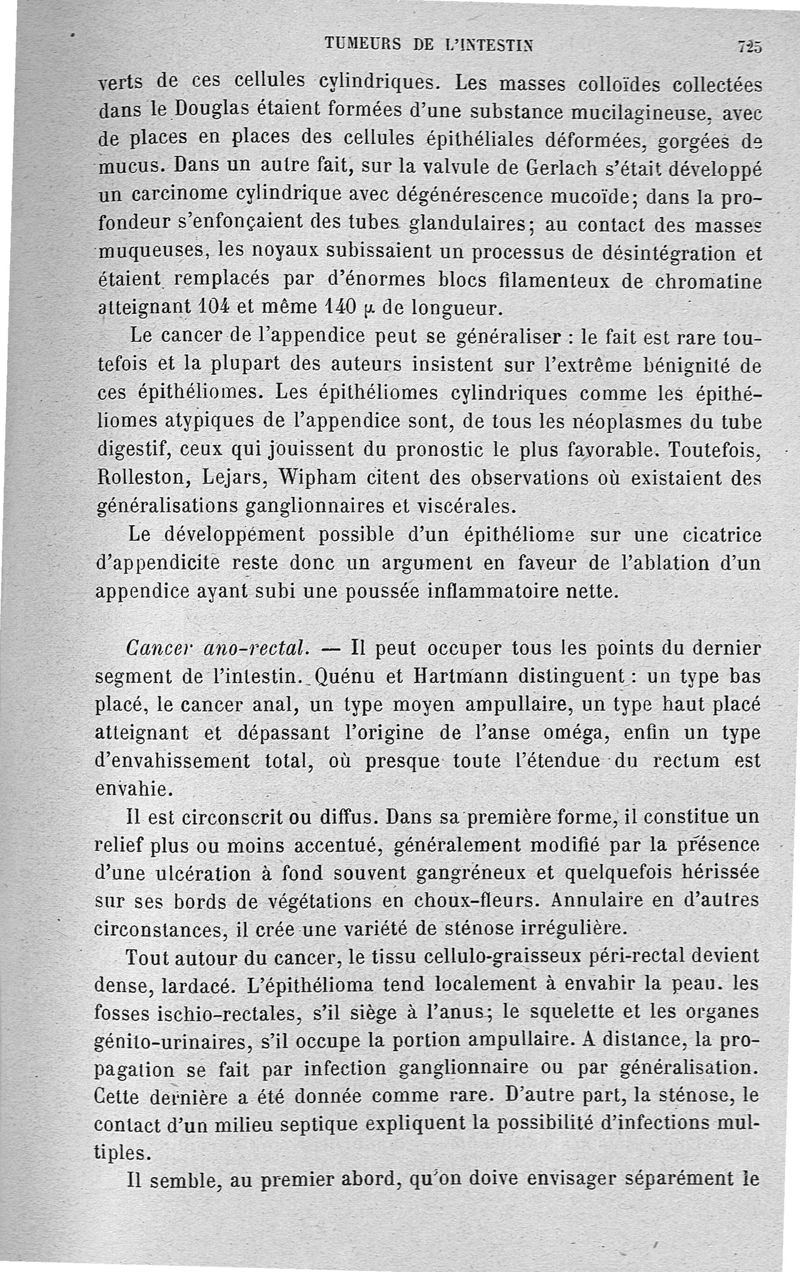 TUMEURS DE L'INTESTIN 725

verts de ces cellules cylindriques. Les masses colloïdes collectées dans le Douglas étaient formées d'une substance mucilagineuse, avec de places en places des cellules épithéliales déformées, gorgées de mucus. Dans un autre fait, sur la valvule de Gerlach s'était développé un carcinome cylindrique avec dégénérescence mucoïde; dans la profondeur s'enfonçaient des tubes glandulaires; au contact des masses muqueuses, les noyaux subissaient un processus de désintégration et étaient remplacés par d'énormes blocs filamenteux de chromatine atteignant 104 et même 140 $\mu$ de longueur.

Le cancer de l'appendice peut se généraliser : le fait est rare toutefois et la plupart des auteurs insistent sur l'extrême bénignité de ces épithéliomes. Les épithéliomes cylindriques comme les épithéliomes atypiques de l'appendice sont, de tous les néoplasmes du tube digestif, ceux qui jouissent du pronostic le plus favorable. Toutefois, Rolleston, Lejars, Wipham citent des observations où existaient des généralisations ganglionnaires et viscérales.

Le développement possible d'un épithéliome sur une cicatrice d'appendicite reste donc un argument en faveur de l'ablation d'un appendice ayant subi une poussée inflammatoire nette.

Cancer ano-rectal. — Il peut occuper tous les points du dernier segment de l'intestin. Quénu et Hartmann distinguent : un type bas placé, le cancer anal, un type moyen ampullaire, un type haut placé atteignant et dépassant l'origine de l'anse oméga, enfin un type d'envahissement total, où presque toute l'étendue du rectum est envahie.

Il est circonscrit ou diffus. Dans sa première forme, il constitue un relief plus ou moins accentué, généralement modifié par la présence d'une ulcération à fond souvent gangréneux et quelquefois hérissée sur ses bords de végétations en choux-fleurs. Annulaire en d'autres circonstances, il crée une variété de sténose irrégulière.

Tout autour du cancer, le tissu cellulo-graisseux péri-rectal devient dense, lardacé. L'épithélioma tend localement à envahir la peau. les fosses ischio-rectales, s'il siège à l'anus; le squelette et les organes génito-urinaires, s'il occupe la portion ampullaire. A distance, la propagation se fait par infection ganglionnaire ou par généralisation. Cette dernière a été donnée comme rare. D'autre part, la sténose, le contact d'un milieu septique expliquent la possibilité d'infections multiples.

Il semble, au premier abord, qu'on doive envisager séparément le